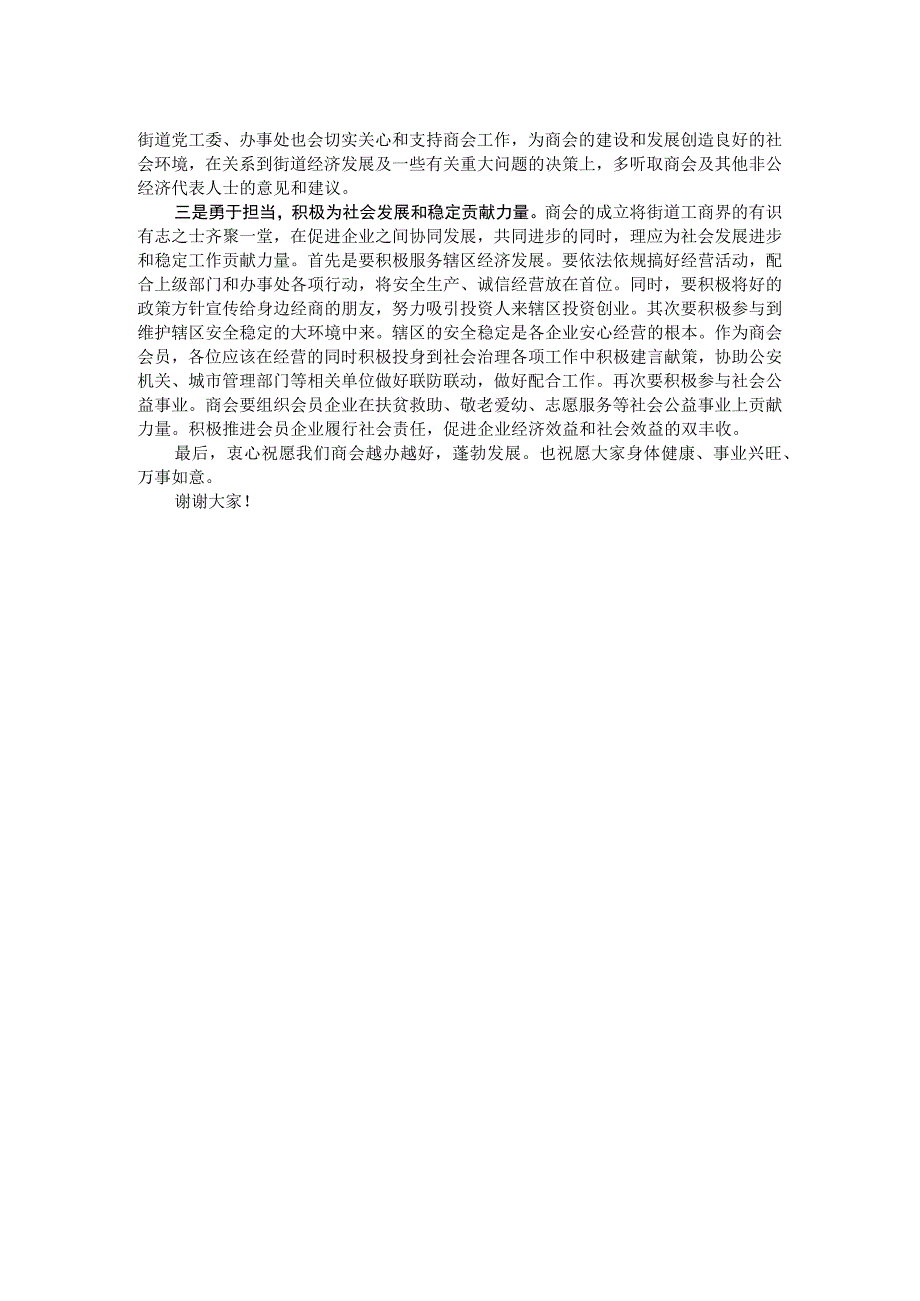 街道党工委、办事处也会切实关心和支持商会工作，为商会的建设和发展创造良好的社会环境，在关系到街道经济发展及一些有关重大问题的决策上，多听取商会及其他非公经济代表人士的意见和建议。

三是勇于担当，积极为社会发展和稳定贡献力量。商会的成立将街道工商界的有识有志之士齐聚一堂，在促进企业之间协同发展，共同进步的同时，理应为社会发展进步和稳定工作贡献力量。首先是要积极服务辖区经济发展。要依法依规搞好经营活动，配合上级部门和办事处各项行动，将安全生产、诚信经营放在首位。同时，要积极将好的政策方针宣传给身边经商的朋友，努力吸引投资人来辖区投资创业。其次要积极参与到维护辖区安全稳定的大环境中来。辖区的安全稳定是各企业安心经营的根本。作为商会会员，各位应该在经营的同时积极投身到社会治理各项工作中积极建言献策，协助公安机关、城市管理部门等相关单位做好联防联动，做好配合工作。再次要积极参与社会公益事业。商会要组织会员企业在扶贫救助、敬老爱幼、志愿服务等社会公益事业上贡献力量。积极推进会员企业履行社会责任，促进企业经济效益和社会效益的双丰收。

最后，衷心祝愿我们商会越办越好，蓬勃发展。也祝愿大家身体健康、事业兴旺、万事如意。

谢谢大家！